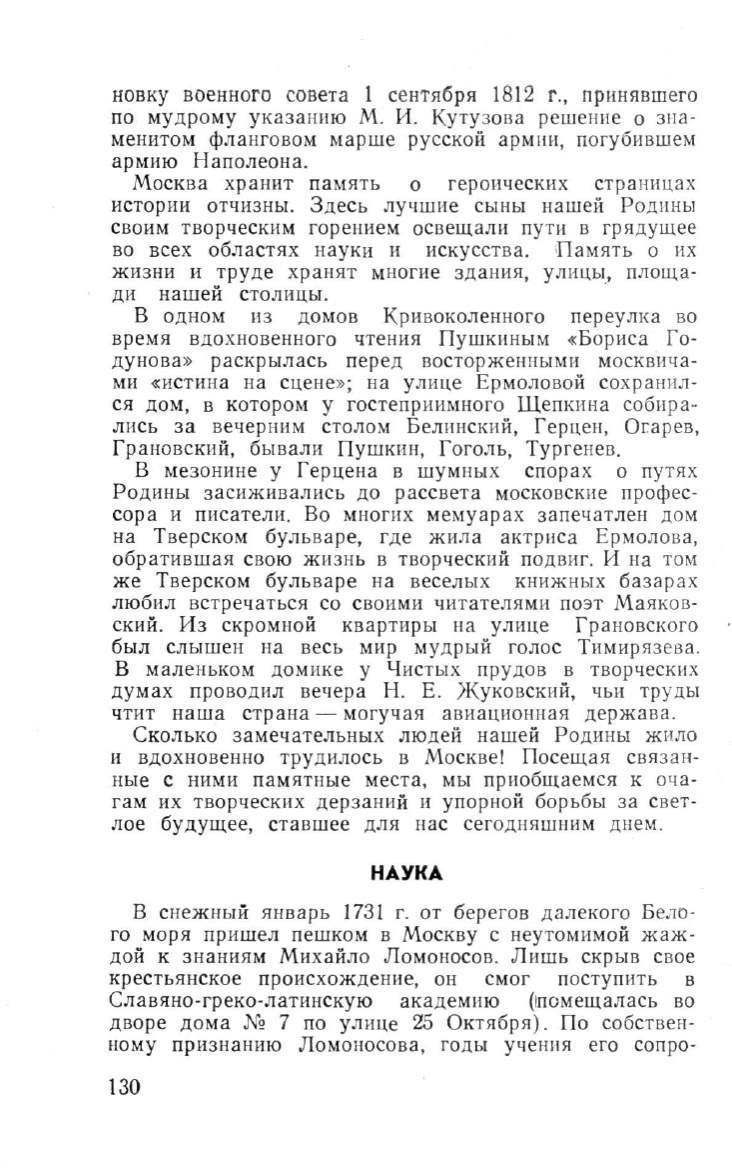 новку военного совета 1 сентября 1812 г., принявшего по мудрому указанию М. И. Кутузова решение о знаменитом фланговом марше русской армии, погубившем армию Наполеона.

Москва хранит память о героических страницах истории отчизны. Здесь лучшие сыны нашей Родины своим творческим горением освещали пути в грядущее во всех областях науки и искусства. Память о их жизни и труде хранят многие здания, улицы, площади нашей столицы.

В одном из домов Кривоколенного переулка во время вдохновенного чтения Пушкиным «Бориса Годунова» раскрылась перед восторженными москвичами «истина на сцене»; на улице Ермоловой сохранился дом, в котором у гостеприимного Щепкина собирались за вечерним столом Белинский, Герцен, Огарев, Грановский, бывали Пушкин, Гоголь, Тургенев.

В мезонине у Герцена в шумных спорах о путях Родины засиживались до рассвета московские профессора и писатели. Во многих мемуарах запечатлен дом на Тверском бульваре, где жила актриса Ермолова, обратившая свою жизнь в творческий подвиг. И на том же Тверском бульваре на веселых книжных базарах любил встречаться со своими читателями поэт Маяковский. Из скромной квартиры на улице Грановского был слышен на весь мир мудрый голос Тимирязева. В маленьком домике у Чистых прудов в творческих думах проводил вечера Н. Е. Жуковский, чьи труды чтит наша страна — могучая авиационная держава.

Сколько замечательных людей нашей Родины жило и вдохновенно трудилось в Москве! Посещая связанные с ними памятные места, мы приобщаемся к очагам их творческих дерзаний и упорной борьбы за светлое будущее, ставшее для нас сегодняшним днем.

НАУКА

В снежный январь 1731 г. от берегов далекого Белого моря пришел пешком в Москву с неутомимой жаждой к знаниям Михайло Ломоносов. Лишь скрыв свое крестьянское происхождение, он смог поступить в Славяно-греко-латинскую академию (помещалась во дворе дома № 7 по улице 25 Октября). По собственному признанию Ломоносова, годы учения его сопро-

130